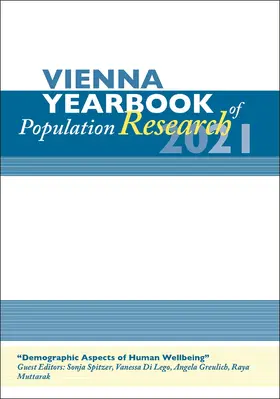 VIENNA
YEARBOOK
of
Population Research
2021

"Demographic Aspects of Human Wellbeing"
Guest Editors: Sonja Spitzer, Vanessa Di Lego, Angela Greulich, Raya Muttarak